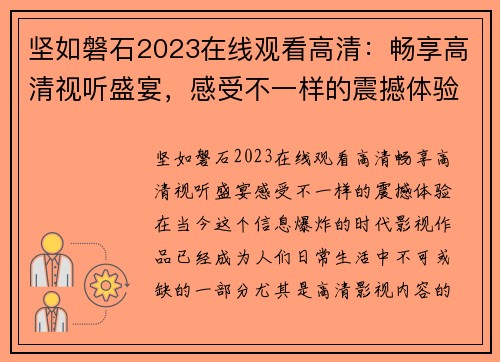 坚如磐石2023在线观看高清：畅享高清视听盛宴，感受不一样的震撼体验

坚如磐石2023在线观看高清畅享高清视听盛宴感受不一样的震撼体验在当今这个信息爆炸的时代影视作品已经成为人们日常生活中不可或缺的一部分尤其是高清影视内容的